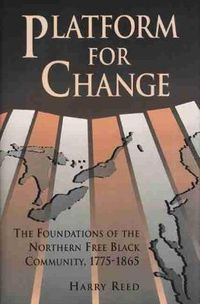 PLATFORM FOR CHANGE

THE FOUNDATIONS OF THE NORTHERN FREE BLACK COMMUNITY, 1775-1865

HARRY REED